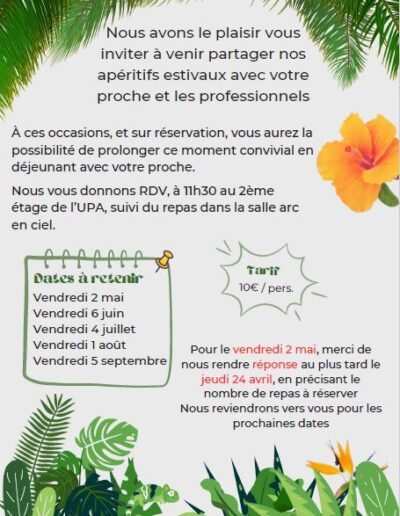 Nous avons le plaisir vous inviter à venir partager nos apéritifs estivaux avec votre proche et les professionnels

À ces occasions, et sur réservation, vous aurez la possibilité de prolonger ce moment convivial en déjeunant avec votre proche.

Nous vous donnons RDV, à 11h30 au 2ème étage de l'UPA, suivi du repas dans la salle arc en ciel.

Dates à retenir
Vendredi 2 mai
Vendredi 6 juin
Vendredi 4 juillet
Vendredi 1 août
Vendredi 5 septembre

Tarif
10€ / pers.

Pour le vendredi 2 mai, merci de nous rendre réponse au plus tard le jeudi 24 avril, en précisant le nombre de repas à réserver
Nous reviendrons vers vous pour les prochaines dates